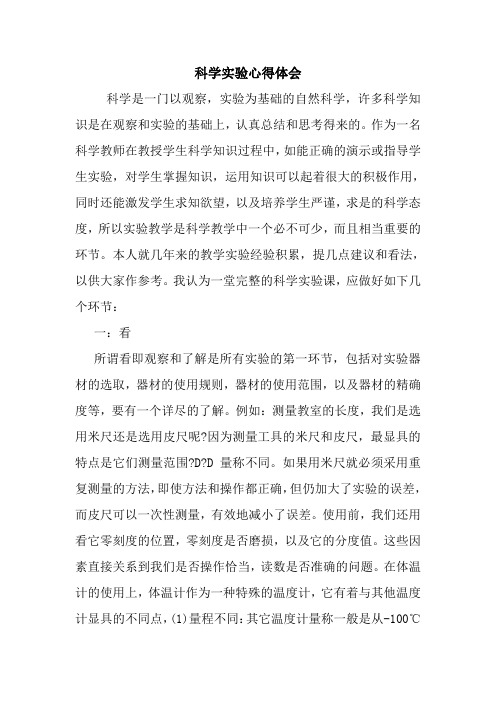 科学实验心得体会

科学是一门以观察，实验为基础的自然科学，许多科学知识是在观察和实验的基础上，认真总结和思考得来的。作为一名科学教师在教授学生科学知识过程中，如能正确的演示或指导学生实验，对学生掌握知识，运用知识可以起着很大的积极作用，同时还能激发学生求知欲望，以及培养学生严谨，求是的科学态度，所以实验教学是科学教学中一个必不可少，而且相当重要的环节。本人就几年来的教学实验经验积累，提几点建议和看法，以供大家作参考。我认为一堂完整的科学实验课，应做好如下几个环节：

一：看

所谓看即观察和了解是所有实验的第一环节，包括对实验器材的选取，器材的使用规则，器材的使用范围，以及器材的精确度等，要有一个详尽的了解。例如：测量教室的长度，我们是选用米尺还是选用皮尺呢?因为测量工具的米尺和皮尺，最显具的特点是它们测量范围?D?D 量称不同。如果用米尺就必须采用重复测量的方法，即使方法和操作都正确，但仍加大了实验的误差，而皮尺可以一次性测量，有效地减小了误差。使用前，我们还用看它零刻度的位置，零刻度是否磨损，以及它的分度值。这些因素直接关系到我们是否操作恰当，读数是否准确的问题。在体温计的使用上，体温计作为一种特殊的温度计，它有着与其他温度计显具的不同点，(1)量程不同：其它温度计量称一般是从-100℃